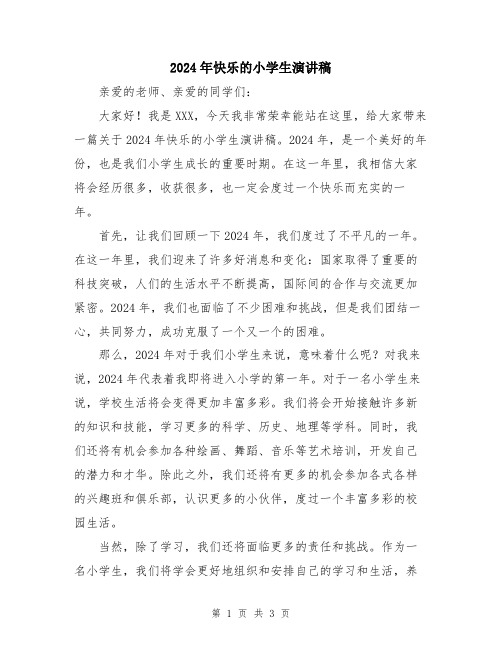 2024年快乐的小学生演讲稿

亲爱的老师、亲爱的同学们：

大家好！我是XXX，今天我非常荣幸能站在这里，给大家带来一篇关于2024年快乐的小学生演讲稿。2024年，是一个美好的年份，也是我们小学生成长的重要时期。在这一年里，我相信大家将会经历很多，收获很多，也一定会度过一个快乐而充实的一年。

首先，让我们回顾一下2024年，我们度过了不平凡的一年。在这一年里，我们迎来了许多好消息和变化：国家取得了重要的科技突破，人们的生活水平不断提高，国际间的合作与交流更加紧密。2024年，我们也面临了不少困难和挑战，但是我们团结一心，共同努力，成功克服了一个又一个的困难。

那么，2024年对于我们小学生来说，意味着什么呢？对我来说，2024年代表着我即将进入小学的第一年。对于一名小学生来说，学校生活将会变得更加丰富多彩。我们将会开始接触许多新的知识和技能，学习更多的科学、历史、地理等学科。同时，我们还将有机会参加各种绘画、舞蹈、音乐等艺术培训，开发自己的潜力和才华。除此之外，我们还将有更多的机会参加各式各样的兴趣班和俱乐部，认识更多的小伙伴，度过一个丰富多彩的校园生活。

当然，除了学习，我们还将面临更多的责任和挑战。作为一名小学生，我们将学会更好地组织和安排自己的学习和生活，养

第 1 页 共 3 页